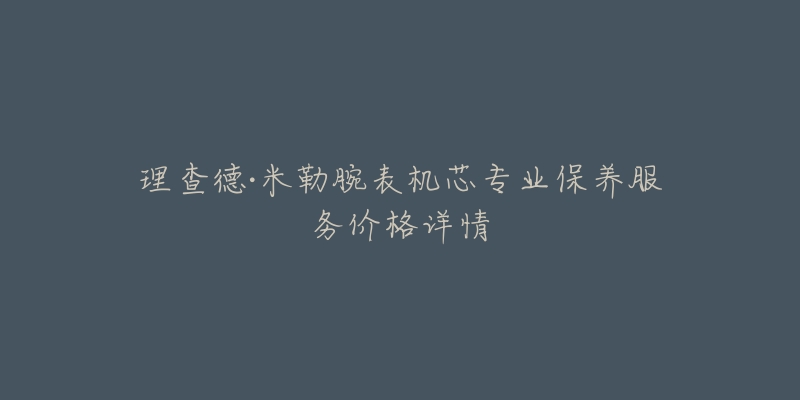 理查德·米勒腕表机芯专业保养服务价格详情